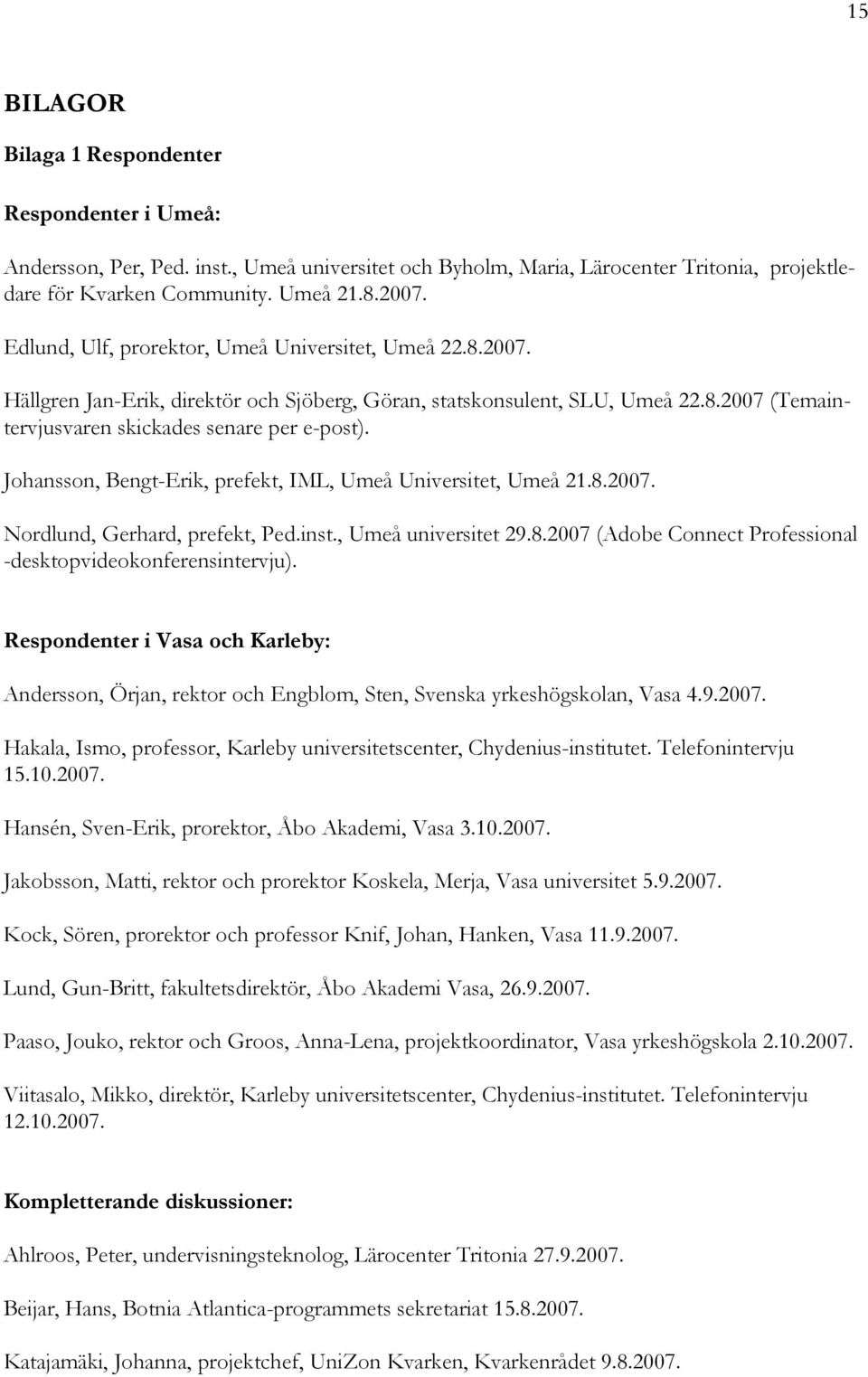 15

BILAGOR

Bilaga 1 Respondenter

Respondenter i Umeå:

Andersson, Per, Ped. inst., Umeå universitet och Byholm, Maria, Lärocenter Tritonia, projektledare för Kvarken Community. Umeå 21.8.2007.

Edlund, Ulf, prorektor, Umeå Universitet, Umeå 22.8.2007.

Hällgren Jan-Erik, direktör och Sjöberg, Göran, statskonsulent, SLU, Umeå 22.8.2007 (Temaintervjusvaren skickades senare per e-post).

Johansson, Bengt-Erik, prefekt, IML, Umeå Universitet, Umeå 21.8.2007.

Nordlund, Gerhard, prefekt, Ped.inst., Umeå universitet 29.8.2007 (Adobe Connect Professional -desktopvideokonferensintervju).

Respondenter i Vasa och Karleby:

Andersson, Örjan, rektor och Engblom, Sten, Svenska yrkeshögskolan, Vasa 4.9.2007.

Hakala, Ismo, professor, Karleby universitetscenter, Chydenius-institutet. Telefonintervju 15.10.2007.

Hansén, Sven-Erik, prorektor, Åbo Akademi, Vasa 3.10.2007.

Jakobsson, Matti, rektor och prorektor Koskela, Merja, Vasa universitet 5.9.2007.

Kock, Sören, prorektor och professor Knif, Johan, Hanken, Vasa 11.9.2007.

Lund, Gun-Britt, fakultetsdirektör, Åbo Akademi Vasa, 26.9.2007.

Paaso, Jouko, rektor och Groos, Anna-Lena, projektkoordinator, Vasa yrkeshögskola 2.10.2007.

Viitasalo, Mikko, direktör, Karleby universitetscenter, Chydenius-institutet. Telefonintervju 12.10.2007.

Kompletterande diskussioner:

Ahlroos, Peter, undervisningsteknolog, Lärocenter Tritonia 27.9.2007.

Beijar, Hans, Botnia Atlantica-programmets sekretariat 15.8.2007.

Katajamäki, Johanna, projektchef, UniZon Kvarken, Kvarkenrådet 9.8.2007.